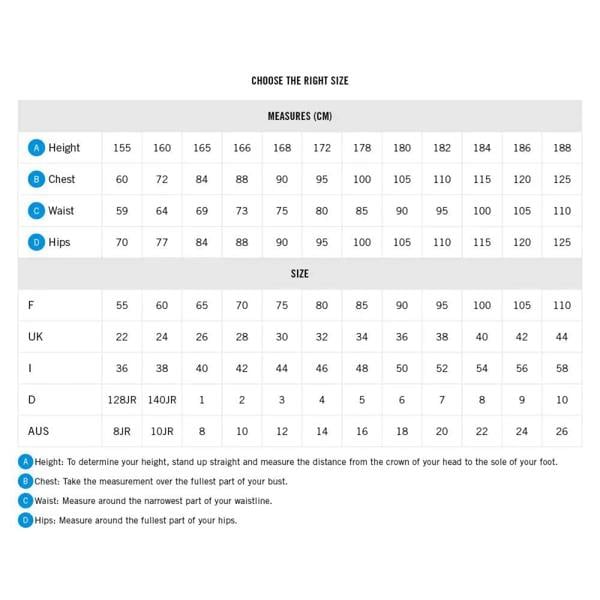 CHOOSE THE RIGHT SIZE

| MEASURES (CM) | | | | | | | | | | | | |
|---|---|---|---|---|---|---|---|---|---|---|---|---|
| A Height | 155 | 160 | 165 | 166 | 168 | 172 | 178 | 180 | 182 | 184 | 186 | 188 |
| B Chest | 60 | 72 | 84 | 88 | 90 | 95 | 100 | 105 | 110 | 115 | 120 | 125 |
| C Waist | 59 | 64 | 69 | 73 | 75 | 80 | 85 | 90 | 95 | 100 | 105 | 110 |
| D Hips | 70 | 77 | 84 | 88 | 90 | 95 | 100 | 105 | 110 | 115 | 120 | 125 |
| SIZE | | | | | | | | | | | | |
| F | 55 | 60 | 65 | 70 | 75 | 80 | 85 | 90 | 95 | 100 | 105 | 110 |
| UK | 22 | 24 | 26 | 28 | 30 | 32 | 34 | 36 | 38 | 40 | 42 | 44 |
| I | 36 | 38 | 40 | 42 | 44 | 46 | 48 | 50 | 52 | 54 | 56 | 58 |
| D | 128JR | 140JR | 1 | 2 | 3 | 4 | 5 | 6 | 7 | 8 | 9 | 10 |
| AUS | 8JR | 10JR | 8 | 10 | 12 | 14 | 16 | 18 | 20 | 22 | 24 | 26 |

A Height: To determine your height, stand up straight and measure the distance from the crown of your head to the sole of your foot.

B Chest: Take the measurement over the fullest part of your bust.

C Waist: Measure around the narrowest part of your waistline.

D Hips: Measure around the fullest part of your hips.